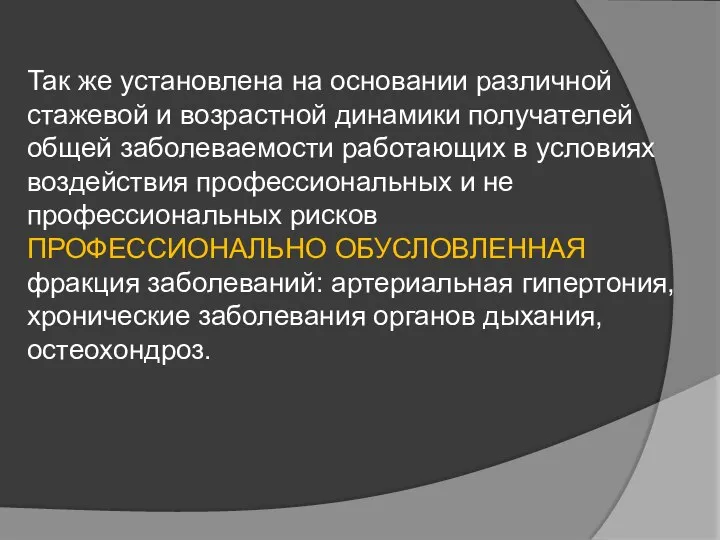 Так же установлена на основании различной стажевой и возрастной динамики получателей общей заболеваемости работающих в условиях воздействия профессиональных и не профессиональных рисков ПРОФЕССИОНАЛЬНО ОБУСЛОВЛЕННАЯ фракция заболеваний: артериальная гипертония, хронические заболевания органов дыхания, остеохондроз.